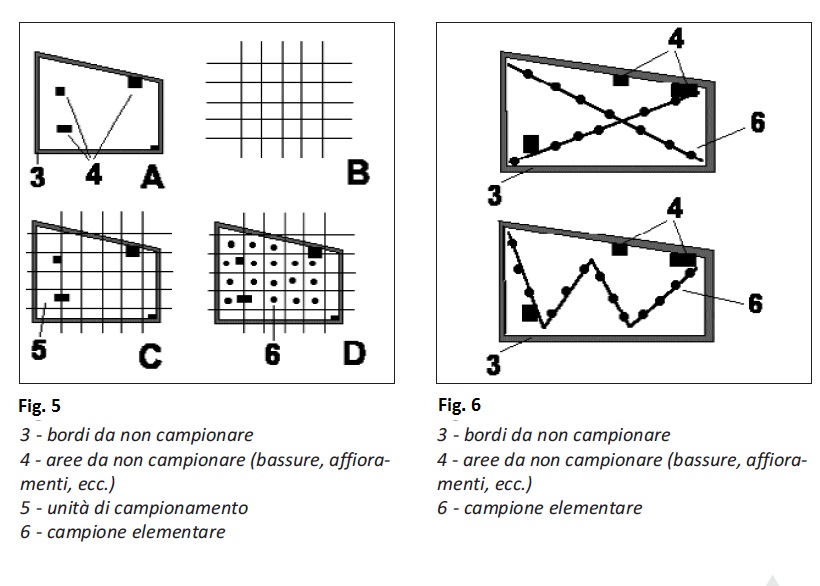 3
4
A
B
5
C
6
D

Fig. 5
3 - bordi da non campionare
4 - aree da non campionare (bassure, affioramenti, ecc.)
5 - unità di campionamento
6 - campione elementare

4
6
3
4
6
3

Fig. 6
3 - bordi da non campionare
4 - aree da non campionare (bassure, affioramenti, ecc.)
6 - campione elementare